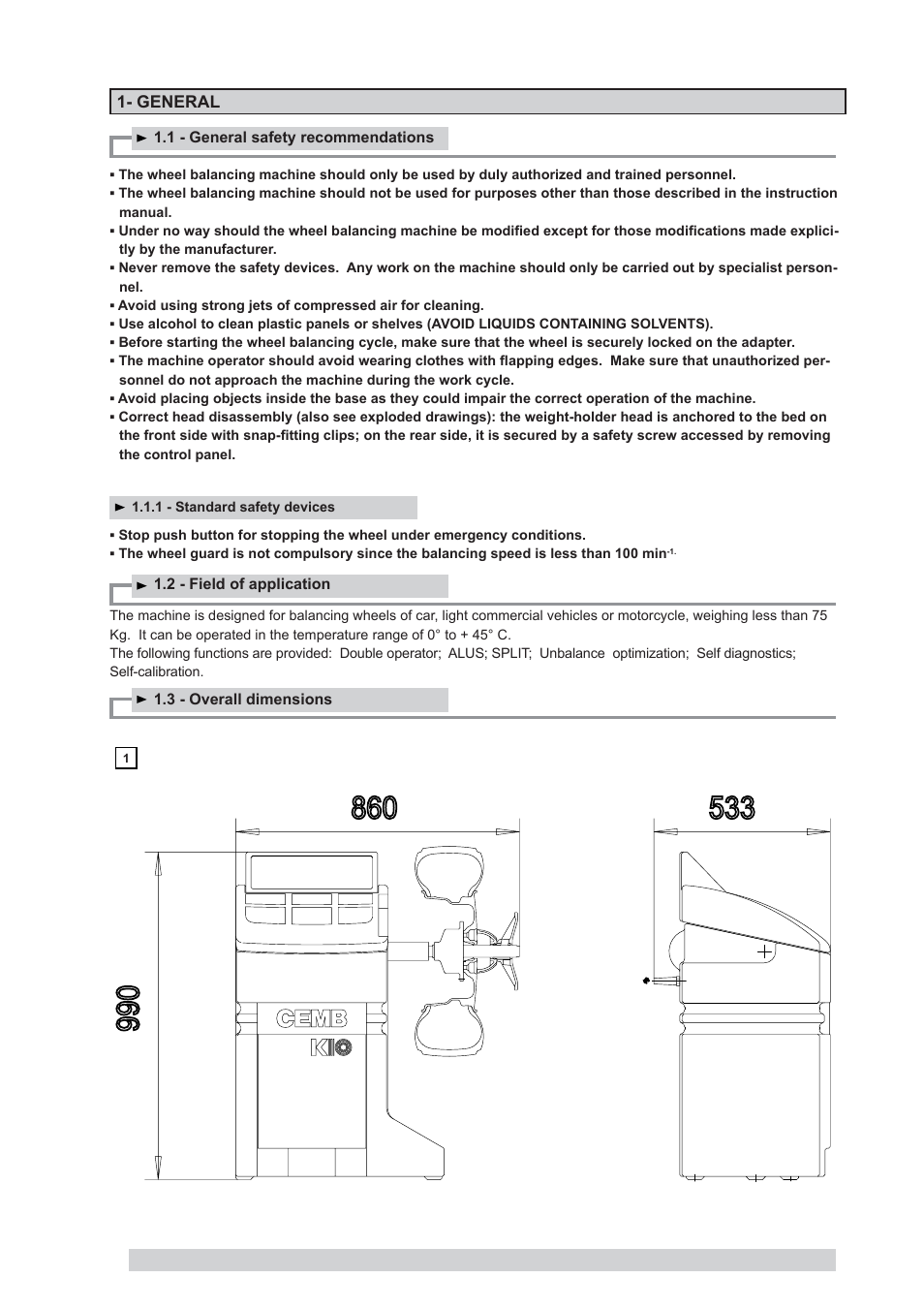 1- GENERAL

► 1.1 - General safety recommendations

▪ The wheel balancing machine should only be used by duly authorized and trained personnel.
▪ The wheel balancing machine should not be used for purposes other than those described in the instruction manual.
▪ Under no way should the wheel balancing machine be modified except for those modifications made explicitly by the manufacturer.
▪ Never remove the safety devices. Any work on the machine should only be carried out by specialist personnel.
▪ Avoid using strong jets of compressed air for cleaning.
▪ Use alcohol to clean plastic panels or shelves (AVOID LIQUIDS CONTAINING SOLVENTS).
▪ Before starting the wheel balancing cycle, make sure that the wheel is securely locked on the adapter.
▪ The machine operator should avoid wearing clothes with flapping edges. Make sure that unauthorized personnel do not approach the machine during the work cycle.
▪ Avoid placing objects inside the base as they could impair the correct operation of the machine.
▪ Correct head disassembly (also see exploded drawings): the weight-holder head is anchored to the bed on the front side with snap-fitting clips; on the rear side, it is secured by a safety screw accessed by removing the control panel.

► 1.1.1 - Standard safety devices

▪ Stop push button for stopping the wheel under emergency conditions.
▪ The wheel guard is not compulsory since the balancing speed is less than 100 min$^{-1.}$

► 1.2 - Field of application

The machine is designed for balancing wheels of car, light commercial vehicles or motorcycle, weighing less than 75 Kg. It can be operated in the temperature range of 0° to + 45° C.
The following functions are provided: Double operator; ALUS; SPLIT; Unbalance optimization; Self diagnostics; Self-calibration.

► 1.3 - Overall dimensions

1

860

533

990

CEMB

K10